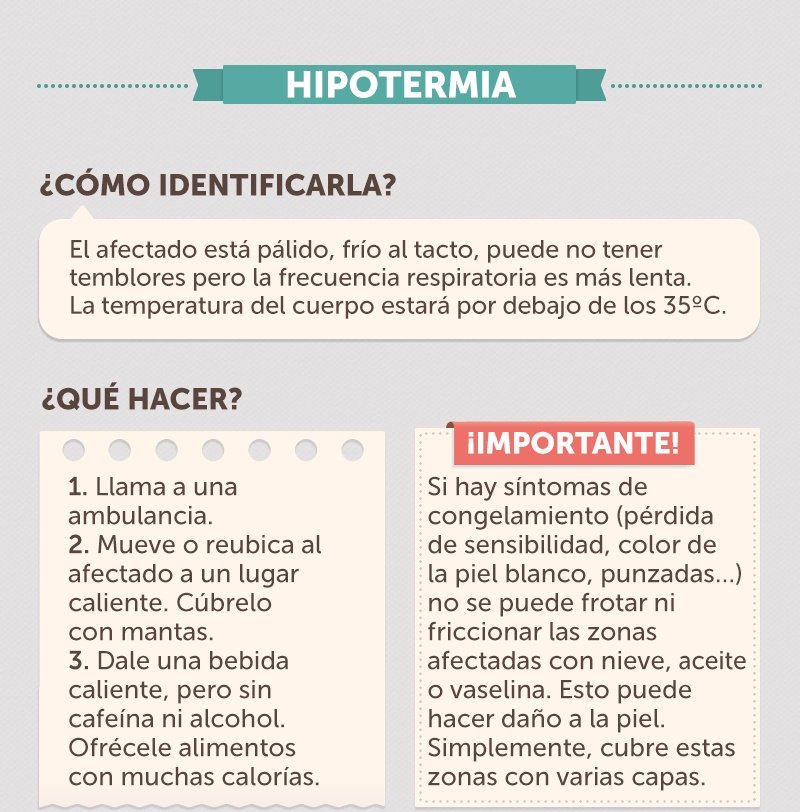 HIPOTERMIA

¿CÓMO IDENTIFICARLA?

El afectado está pálido, frío al tacto, puede no tener temblores pero la frecuencia respiratoria es más lenta. La temperatura del cuerpo estará por debajo de los 35ºC.

¿QUÉ HACER?

1. Llama a una ambulancia.
2. Mueve o reubica al afectado a un lugar caliente. Cúbrelo con mantas.
3. Dale una bebida caliente, pero sin cafeína ni alcohol. Ofrécele alimentos con muchas calorías.

¡IMPORTANTE!

Si hay síntomas de congelamiento (pérdida de sensibilidad, color de la piel blanco, punzadas...) no se puede frotar ni friccionar las zonas afectadas con nieve, aceite o vaselina. Esto puede hacer daño a la piel. Simplemente, cubre estas zonas con varias capas.